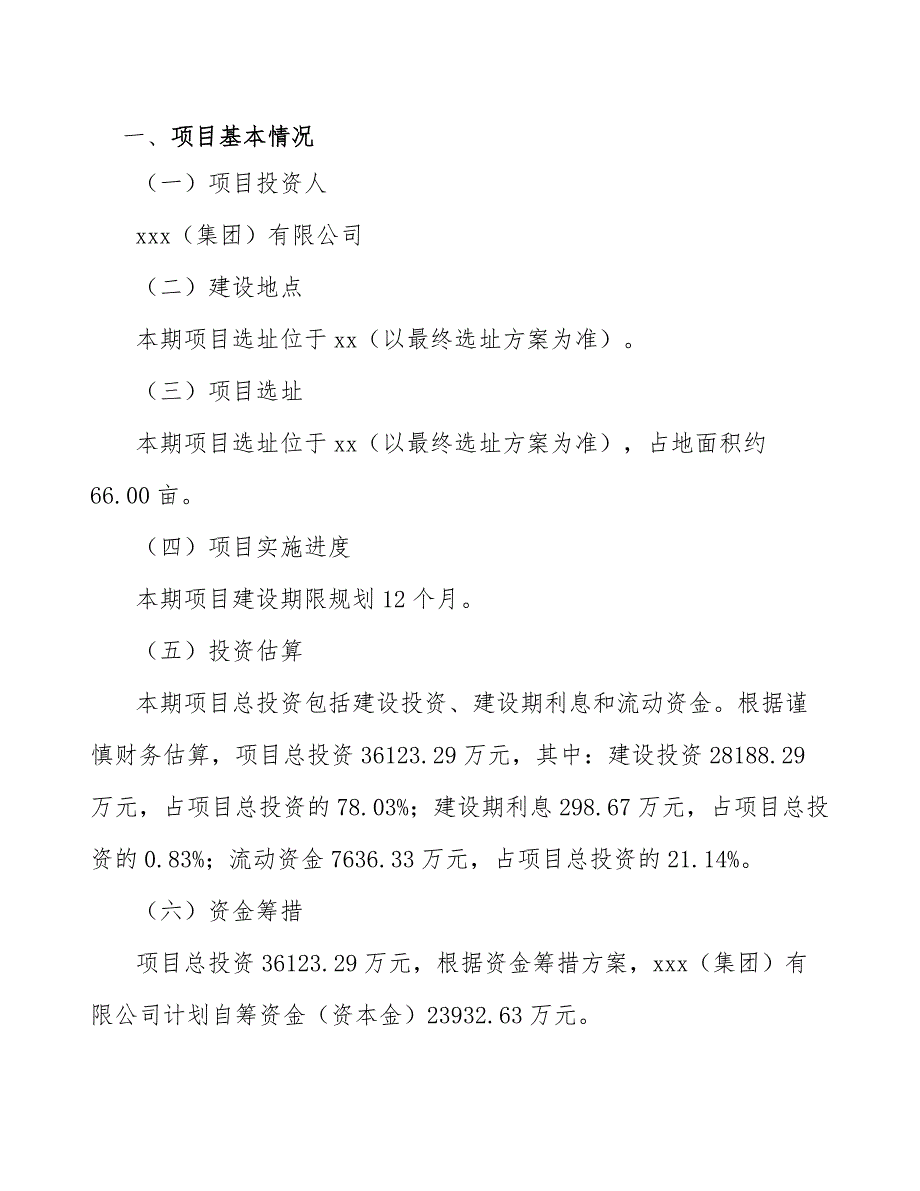 一、项目基本情况

（一）项目投资人

xxx（集团）有限公司

（二）建设地点

本期项目选址位于 xx（以最终选址方案为准）。

（三）项目选址

本期项目选址位于 xx（以最终选址方案为准），占地面积约 66.00 亩。

（四）项目实施进度

本期项目建设期限规划 12 个月。

（五）投资估算

本期项目总投资包括建设投资、建设期利息和流动资金。根据谨慎财务估算，项目总投资 36123.29 万元，其中：建设投资 28188.29 万元，占项目总投资的 78.03%；建设期利息 298.67 万元，占项目总投资的 0.83%；流动资金 7636.33 万元，占项目总投资的 21.14%。

（六）资金筹措

项目总投资 36123.29 万元，根据资金筹措方案，xxx（集团）有限公司计划自筹资金（资本金）23932.63 万元。